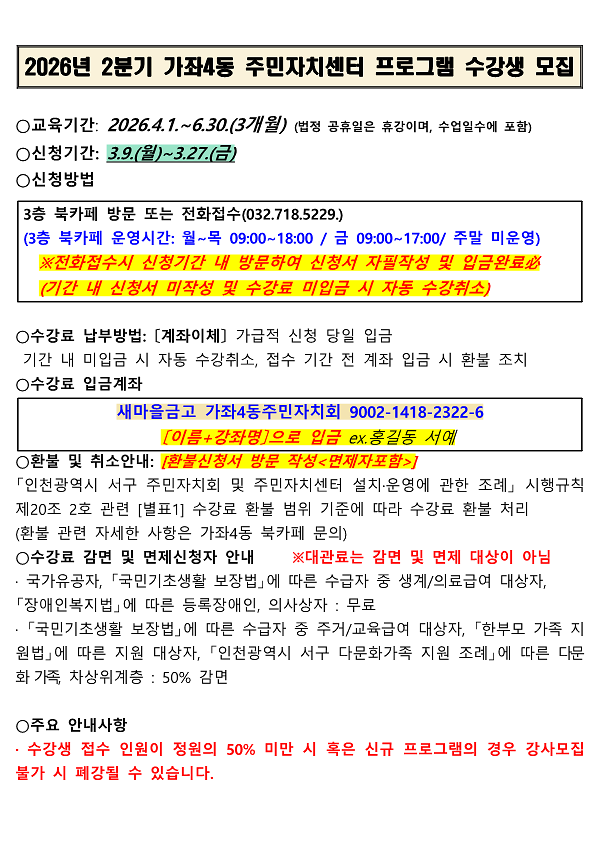 2026년 2분기 가좌4동 주민자치센터 프로그램 수강생 모집

○교육기간: 2026.4.1.~6.30.(3개월) (법정 공휴일은 휴강이며, 수업일수에 포함)
○신청기간: 3.9.(월)~3.27.(금)
○신청방법

3층 북카페 방문 또는 전화접수(032.718.5229.)
(3층 북카페 운영시간: 월~목 09:00~18:00 / 금 09:00~17:00/ 주말 미운영)
※전화접수시 신청기간 내 방문하여 신청서 자필작성 및 입금완료必
(기간 내 신청서 미작성 및 수강료 미입금 시 자동 수강취소)

○수강료 납부방법: [계좌이체] 가급적 신청 당일 입금
기간 내 미입금 시 자동 수강취소, 접수 기간 전 계좌 입금 시 환불 조치
○수강료 입금계좌

새마을금고 가좌4동주민자치회 9002-1418-2322-6
[이름+강좌명]으로 입금 ex.홍길동 서예

○환불 및 취소안내: [환불신청서 방문 작성<면제자포함>]
「인천광역시 서구 주민자치회 및 주민자치센터 설치·운영에 관한 조례」 시행규칙 제20조 2호 관련 [별표1] 수강료 환불 범위 기준에 따라 수강료 환불 처리
(환불 관련 자세한 사항은 가좌4동 북카페 문의)
○수강료 감면 및 면제신청자 안내 ※대관료는 감면 및 면제 대상이 아님
· 국가유공자, 「국민기초생활 보장법」에 따른 수급자 중 생계/의료급여 대상자, 「장애인복지법」에 따른 등록장애인, 의사상자 : 무료
· 「국민기초생활 보장법」에 따른 수급자 중 주거/교육급여 대상자, 「한부모 가족 지원법」에 따른 지원 대상자, 「인천광역시 서구 다문화가족 지원 조례」에 따른 다문화 가족, 차상위계층 : 50% 감면

○주요 안내사항
· 수강생 접수 인원이 정원의 50% 미만 시 혹은 신규 프로그램의 경우 강사모집 불가 시 폐강될 수 있습니다.